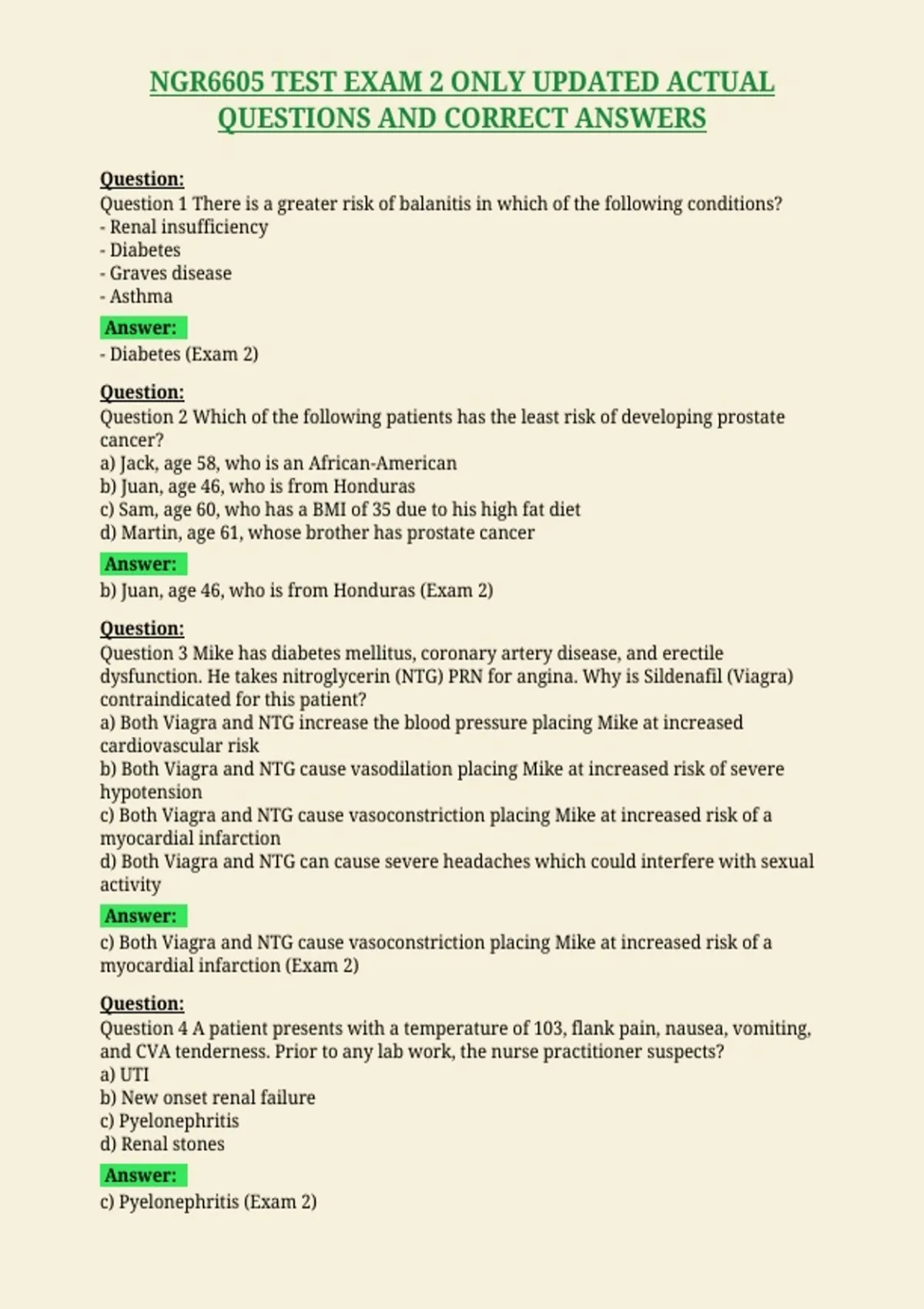 NGR6605 TEST EXAM 2 ONLY UPDATED ACTUAL QUESTIONS AND CORRECT ANSWERS

Question:
Question 1 There is a greater risk of balanitis in which of the following conditions?
- Renal insufficiency
- Diabetes
- Graves disease
- Asthma

Answer:
- Diabetes (Exam 2)

Question:
Question 2 Which of the following patients has the least risk of developing prostate cancer?
a) Jack, age 58, who is an African-American
b) Juan, age 46, who is from Honduras
c) Sam, age 60, who has a BMI of 35 due to his high fat diet
d) Martin, age 61, whose brother has prostate cancer

Answer:
b) Juan, age 46, who is from Honduras (Exam 2)

Question:
Question 3 Mike has diabetes mellitus, coronary artery disease, and erectile dysfunction. He takes nitroglycerin (NTG) PRN for angina. Why is Sildenafil (Viagra) contraindicated for this patient?
a) Both Viagra and NTG increase the blood pressure placing Mike at increased cardiovascular risk
b) Both Viagra and NTG cause vasodilation placing Mike at increased risk of severe hypotension
c) Both Viagra and NTG cause vasoconstriction placing Mike at increased risk of a myocardial infarction
d) Both Viagra and NTG can cause severe headaches which could interfere with sexual activity

Answer:
c) Both Viagra and NTG cause vasoconstriction placing Mike at increased risk of a myocardial infarction (Exam 2)

Question:
Question 4 A patient presents with a temperature of 103, flank pain, nausea, vomiting, and CVA tenderness. Prior to any lab work, the nurse practitioner suspects?
a) UTI
b) New onset renal failure
c) Pyelonephritis
d) Renal stones

Answer:
c) Pyelonephritis (Exam 2)